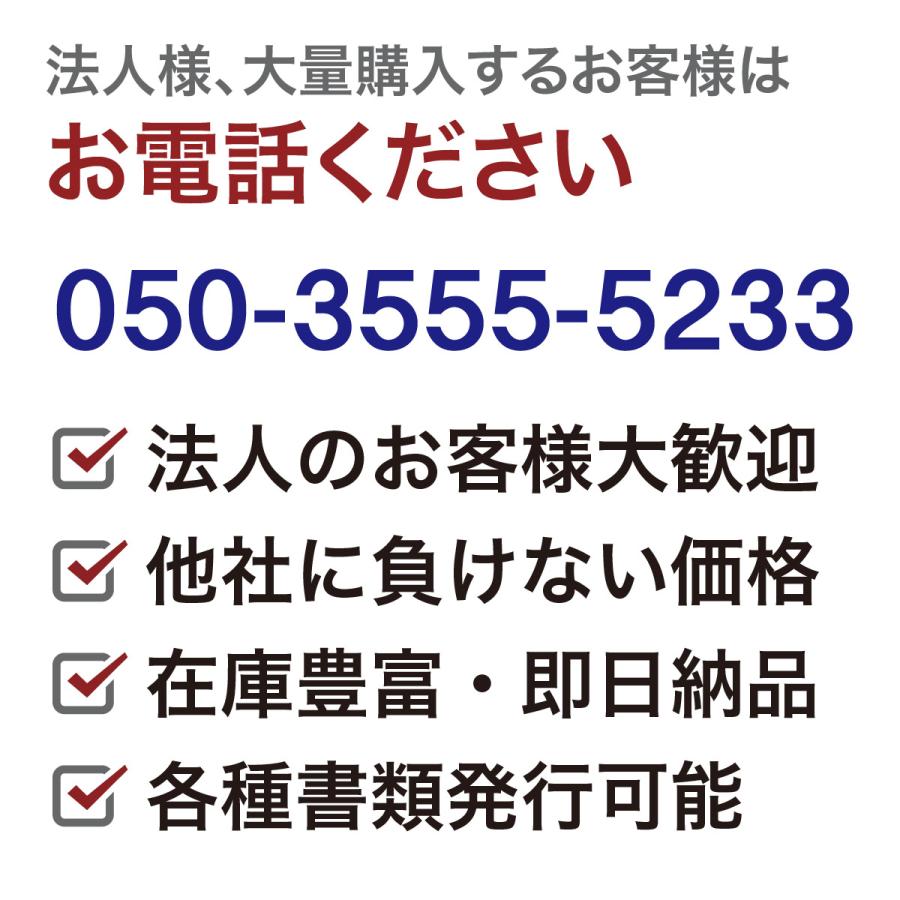 法人様、大量購入するお客様は
お電話ください

050-3555-5233

法人のお客様大歓迎
他社に負けない価格
在庫豊富・即日納品
各種書類発行可能